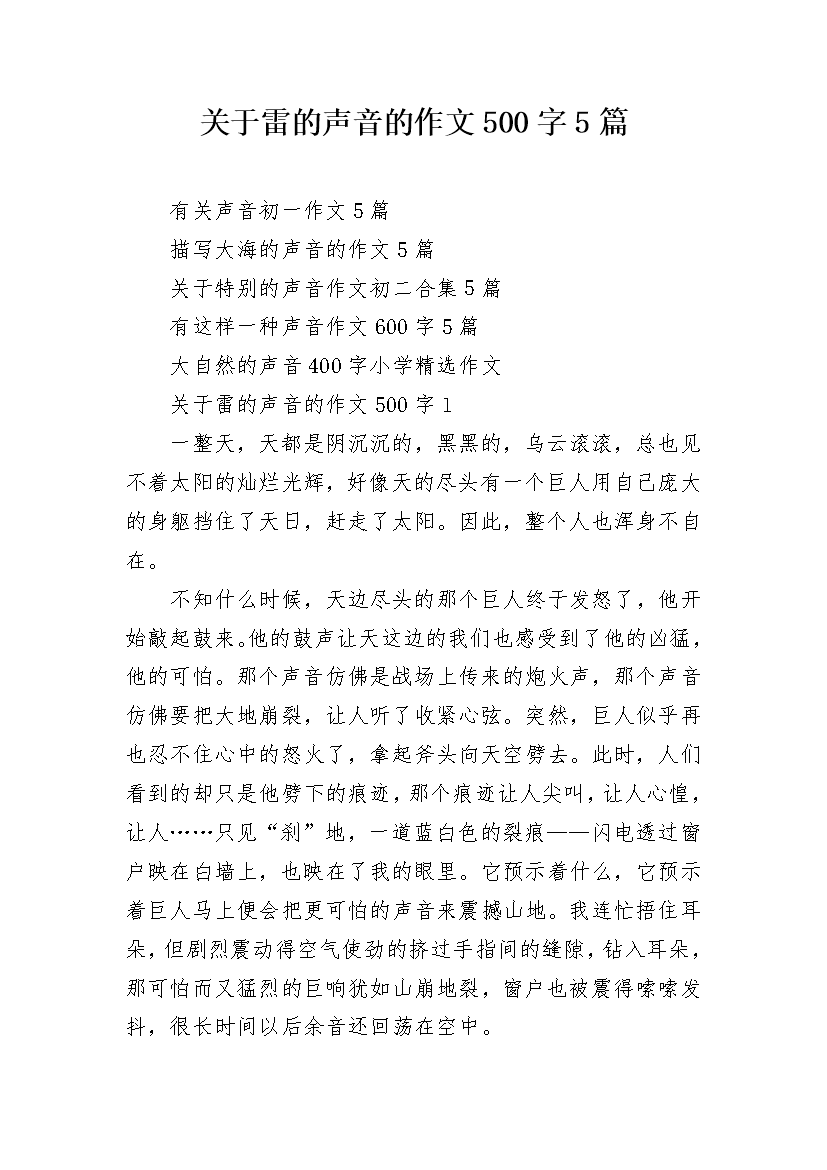 关于雷的声音的作文500字5篇

有关声音初一作文5篇

描写大海的声音的作文5篇

关于特别的声音作文初二合集5篇

有这样一种声音作文600字5篇

大自然的声音400字小学精选作文

关于雷的声音的作文500字1

一整天，天都是阴沉沉的，黑黑的，乌云滚滚，总也见不着太阳的灿烂光辉，好像天的尽头有一个巨人用自己庞大的身躯挡住了天日，赶走了太阳。因此，整个人也浑身不自在。

不知什么时候，天边尽头的那个巨人终于发怒了，他开始敲起鼓来。他的鼓声让天这边的我们也感受到了他的凶猛，他的可怕。那个声音仿佛是战场上传来的炮火声，那个声音仿佛要把大地崩裂，让人听了收紧心弦。突然，巨人似乎再也忍不住心中的怒火了，拿起斧头向天空劈去。此时，人们看到的却只是他劈下的痕迹，那个痕迹让人尖叫，让人心惶，让人……只见“刹”地，一道蓝白色的裂痕——闪电透过窗户映在白墙上，也映在了我的眼里。它预示着什么，它预示着巨人马上便会把更可怕的声音来震撼山地。我连忙捂住耳朵，但剧烈震动得空气使劲的挤过手指间的缝隙，钻入耳朵，那可怕而又猛烈的巨响犹如山崩地裂，窗户也被震得嗦嗦发抖，很长时间以后余音还回荡在空中。